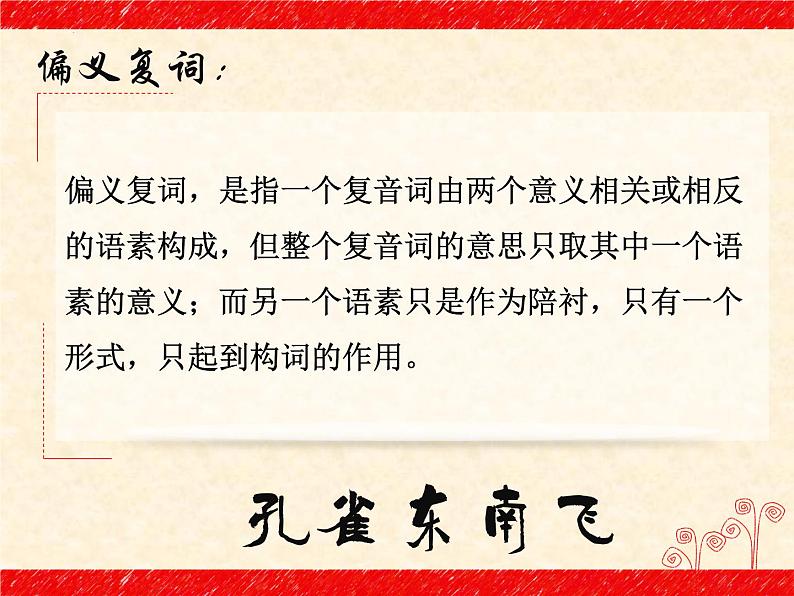 偏义复词：

偏义复词，是指一个复音词由两个意义相关或相反的语素构成，但整个复音词的意思只取其中一个语素的意义；而另一个语素只是作为陪衬，只有一个形式，只起到构词的作用。

孔雀东南飞